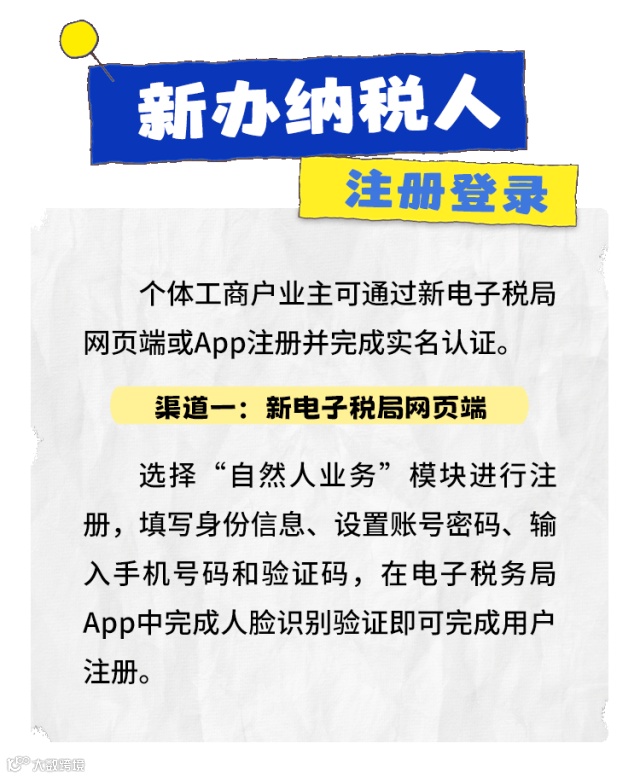 新办纳税人

注册登录

个体工商户业主可通过新电子税局网页端或App注册并完成实名认证。

渠道一：新电子税局网页端

选择“自然人业务”模块进行注册，填写身份信息、设置账号密码、输入手机号码和验证码，在电子税务局App中完成人脸识别验证即可完成用户注册。

大数跨境